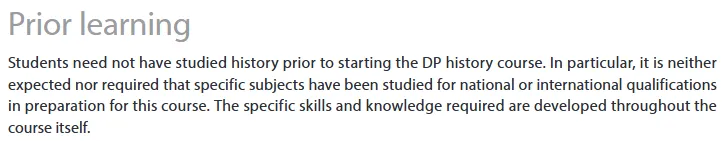 Prior learning

Students need not have studied history prior to starting the DP history course. In particular, it is neither expected nor required that specific subjects have been studied for national or international qualifications in preparation for this course. The specific skills and knowledge required are developed throughout the course itself.